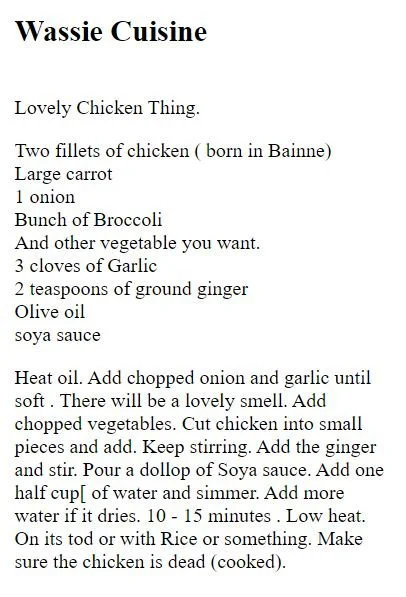 Wassie Cuisine

Lovely Chicken Thing.

Two fillets of chicken ( born in Bainne)
Large carrot
1 onion
Bunch of Broccoli
And other vegetable you want.
3 cloves of Garlic
2 teaspoons of ground ginger
Olive oil
soya sauce

Heat oil. Add chopped onion and garlic until soft . There will be a lovely smell. Add chopped vegetables. Cut chicken into small pieces and add. Keep stirring. Add the ginger and stir. Pour a dollop of Soya sauce. Add one half cup[ of water and simmer. Add more water if it dries. 10 - 15 minutes . Low heat. On its tod or with Rice or something. Make sure the chicken is dead (cooked).